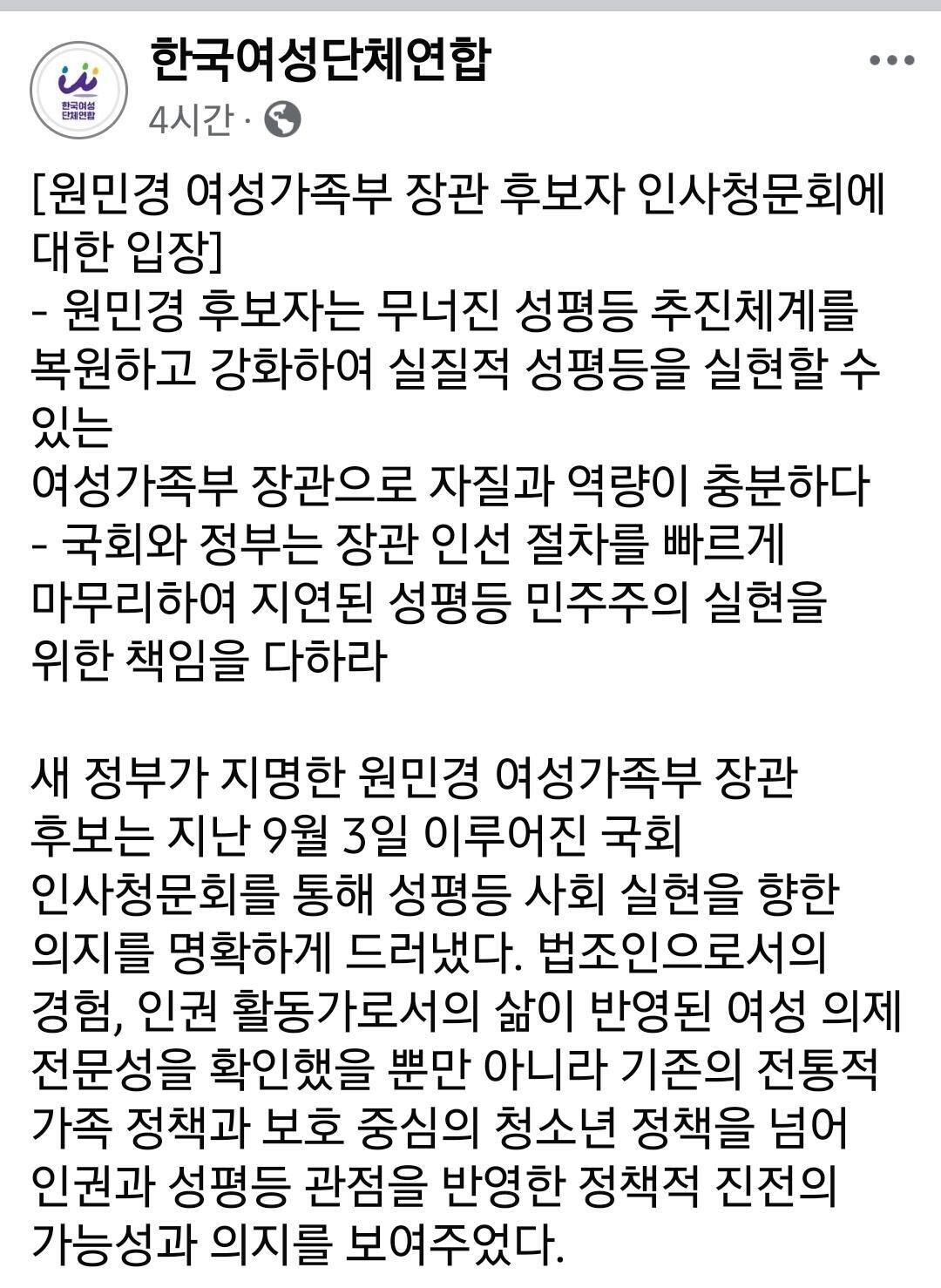 한국여성
단체연합

한국여성단체연합

4시간 ·

[원민경 여성가족부 장관 후보자 인사청문회에 대한 입장]
- 원민경 후보자는 무너진 성평등 추진체계를 복원하고 강화하여 실질적 성평등을 실현할 수 있는
여성가족부 장관으로 자질과 역량이 충분하다
- 국회와 정부는 장관 인선 절차를 빠르게 마무리하여 지연된 성평등 민주주의 실현을 위한 책임을 다하라

새 정부가 지명한 원민경 여성가족부 장관 후보는 지난 9월 3일 이루어진 국회 인사청문회를 통해 성평등 사회 실현을 향한 의지를 명확하게 드러냈다. 법조인으로서의 경험, 인권 활동가로서의 삶이 반영된 여성 의제 전문성을 확인했을 뿐만 아니라 기존의 전통적 가족 정책과 보호 중심의 청소년 정책을 넘어 인권과 성평등 관점을 반영한 정책적 진전의 가능성과 의지를 보여주었다.